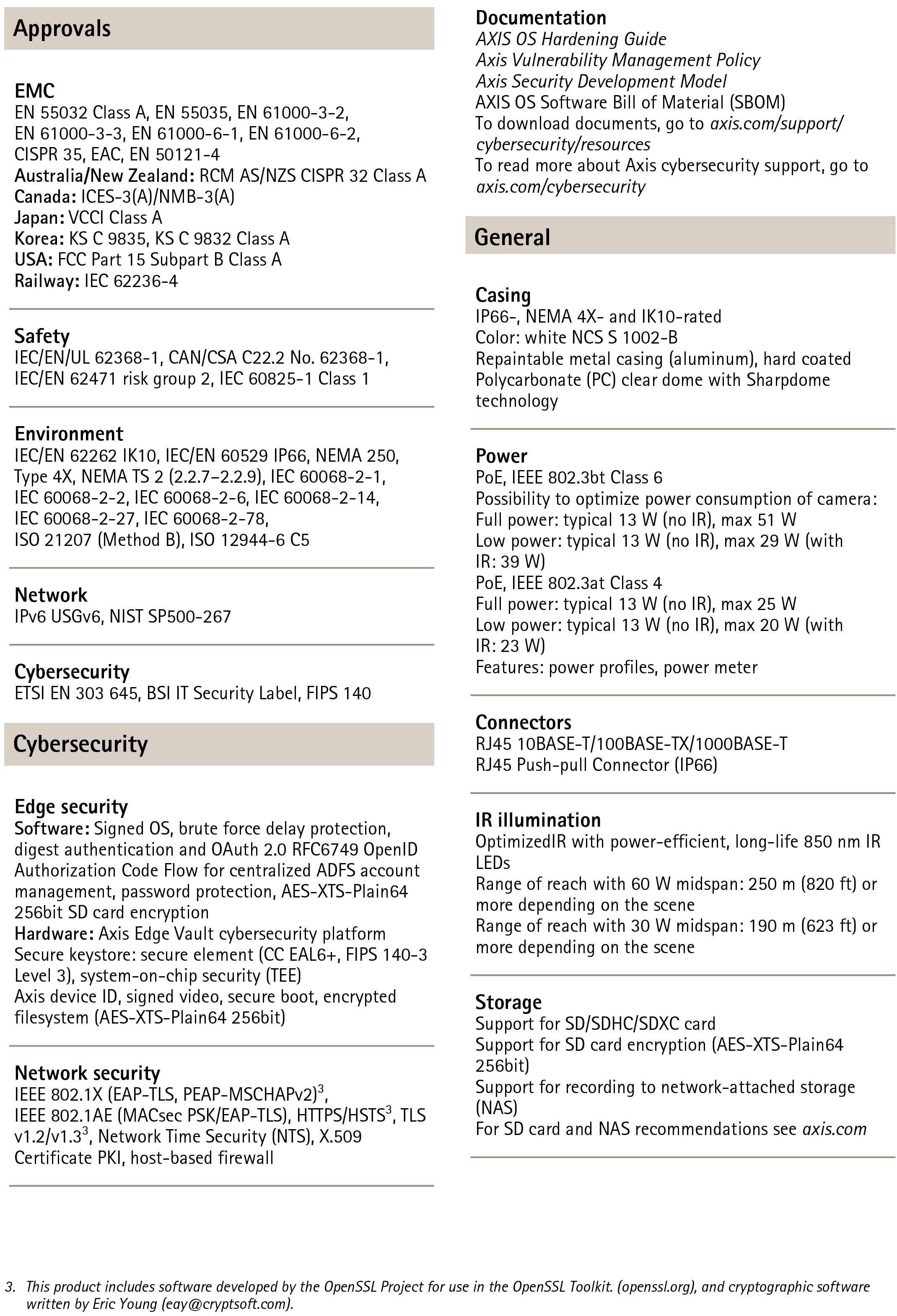 Approvals

EMC
EN 55032 Class A, EN 55035, EN 61000-3-2, EN 61000-3-3, EN 61000-6-1, EN 61000-6-2, CISPR 35, EAC, EN 50121-4
Australia/New Zealand: RCM AS/NZS CISPR 32 Class A
Canada: ICES-3(A)/NMB-3(A)
Japan: VCCI Class A
Korea: KS C 9835, KS C 9832 Class A
USA: FCC Part 15 Subpart B Class A
Railway: IEC 62236-4

Safety
IEC/EN/UL 62368-1, CAN/CSA C22.2 No. 62368-1, IEC/EN 62471 risk group 2, IEC 60825-1 Class 1

Environment
IEC/EN 62262 IK10, IEC/EN 60529 IP66, NEMA 250, Type 4X, NEMA TS 2 (2.2.7–2.2.9), IEC 60068-2-1, IEC 60068-2-2, IEC 60068-2-6, IEC 60068-2-14, IEC 60068-2-27, IEC 60068-2-78, ISO 21207 (Method B), ISO 12944-6 C5

Network
IPv6 USGv6, NIST SP500-267

Cybersecurity
ETSI EN 303 645, BSI IT Security Label, FIPS 140

Cybersecurity

Edge security
Software: Signed OS, brute force delay protection, digest authentication and OAuth 2.0 RFC6749 OpenID Authorization Code Flow for centralized ADFS account management, password protection, AES-XTS-Plain64 256bit SD card encryption
Hardware: Axis Edge Vault cybersecurity platform
Secure keystore: secure element (CC EAL6+, FIPS 140-3 Level 3), system-on-chip security (TEE)
Axis device ID, signed video, secure boot, encrypted filesystem (AES-XTS-Plain64 256bit)

Network security
IEEE 802.1X (EAP-TLS, PEAP-MSCHAPv2)$^3$, IEEE 802.1AE (MACsec PSK/EAP-TLS), HTTPS/HSTS$^3$, TLS v1.2/v1.3$^3$, Network Time Security (NTS), X.509 Certificate PKI, host-based firewall

Documentation
AXIS OS Hardening Guide
Axis Vulnerability Management Policy
Axis Security Development Model
AXIS OS Software Bill of Material (SBOM)
To download documents, go to axis.com/support/cybersecurity/resources
To read more about Axis cybersecurity support, go to axis.com/cybersecurity

General

Casing
IP66-, NEMA 4X- and IK10-rated
Color: white NCS S 1002-B
Repaintable metal casing (aluminum), hard coated Polycarbonate (PC) clear dome with Sharpdome technology

Power
PoE, IEEE 802.3bt Class 6
Possibility to optimize power consumption of camera:
Full power: typical 13 W (no IR), max 51 W
Low power: typical 13 W (no IR), max 29 W (with IR: 39 W)
PoE, IEEE 802.3at Class 4
Full power: typical 13 W (no IR), max 25 W
Low power: typical 13 W (no IR), max 20 W (with IR: 23 W)
Features: power profiles, power meter

Connectors
RJ45 10BASE-T/100BASE-TX/1000BASE-T
RJ45 Push-pull Connector (IP66)

IR illumination
OptimizedIR with power-efficient, long-life 850 nm IR LEDs
Range of reach with 60 W midspan: 250 m (820 ft) or more depending on the scene
Range of reach with 30 W midspan: 190 m (623 ft) or more depending on the scene

Storage
Support for SD/SDHC/SDXC card
Support for SD card encryption (AES-XTS-Plain64 256bit)
Support for recording to network-attached storage (NAS)
For SD card and NAS recommendations see axis.com

3. This product includes software developed by the OpenSSL Project for use in the OpenSSL Toolkit. (openssl.org), and cryptographic software written by Eric Young (eay@cryptsoft.com).